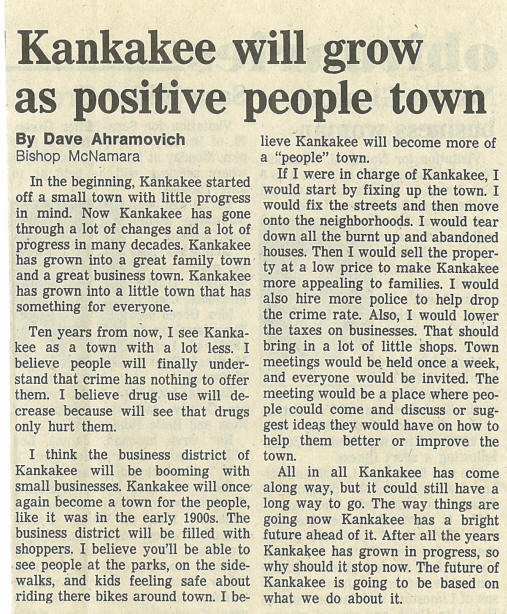 Kankakee will grow as positive people town

By Dave Ahramovich
Bishop McNamara

In the beginning, Kankakee started off a small town with little progress in mind. Now Kankakee has gone through a lot of changes and a lot of progress in many decades. Kankakee has grown into a great family town and a great business town. Kankakee has grown into a little town that has something for everyone.

Ten years from now, I see Kankakee as a town with a lot less. I believe people will finally understand that crime has nothing to offer them. I believe drug use will decrease because will see that drugs only hurt them.

I think the business district of Kankakee will be booming with small businesses. Kankakee will once again become a town for the people, like it was in the early 1900s. The business district will be filled with shoppers. I believe you'll be able to see people at the parks, on the sidewalks, and kids feeling safe about riding there bikes around town. I believe Kankakee will become more of a "people" town.

If I were in charge of Kankakee, I would start by fixing up the town. I would fix the streets and then move onto the neighborhoods. I would tear down all the burnt up and abandoned houses. Then I would sell the property at a low price to make Kankakee more appealing to families. I would also hire more police to help drop the crime rate. Also, I would lower the taxes on businesses. That should bring in a lot of little shops. Town meetings would be held once a week, and everyone would be invited. The meeting would be a place where people could come and discuss or suggest ideas they would have on how to help them better or improve the town.

All in all Kankakee has come along way, but it could still have a long way to go. The way things are going now Kankakee has a bright future ahead of it. After all the years Kankakee has grown in progress, so why should it stop now. The future of Kankakee is going to be based on what we do about it.